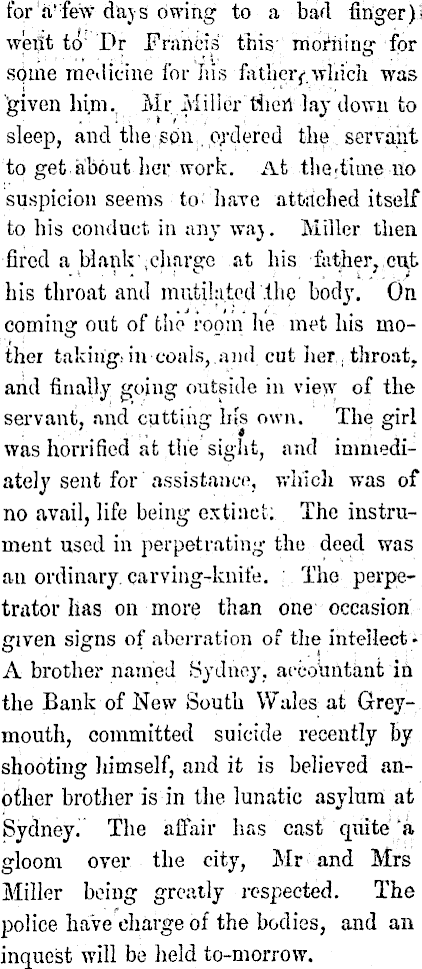 for a few days owing to a bad finger) went to Dr Francis this morning for some medicine for his father, which was given him. Mr Miller then lay down to sleep, and the son ordered the servant to get about her work. At the time no suspicion seems to have attached itself to his conduct in any way. Miller then fired a blank charge at his father, cut his throat and mutilated the body. On coming out of the room he met his mother taking in coals, and cut her throat, and finally going outside in view of the servant, and cutting his own. The girl was horrified at the sight, and immediately sent for assistance, which was of no avail, life being extinct. The instrument used in perpetrating the deed was an ordinary carving-knife. The perpetrator has on more than one occasion given signs of aberration of the intellect. A brother named Sydney, accountant in the Bank of New South Wales at Greymouth, committed suicide recently by shooting himself, and it is believed another brother is in the lunatic asylum at Sydney. The affair has cast quite a gloom over the city, Mr and Mrs Miller being greatly respected. The police have charge of the bodies, and an inquest will be held to-morrow.